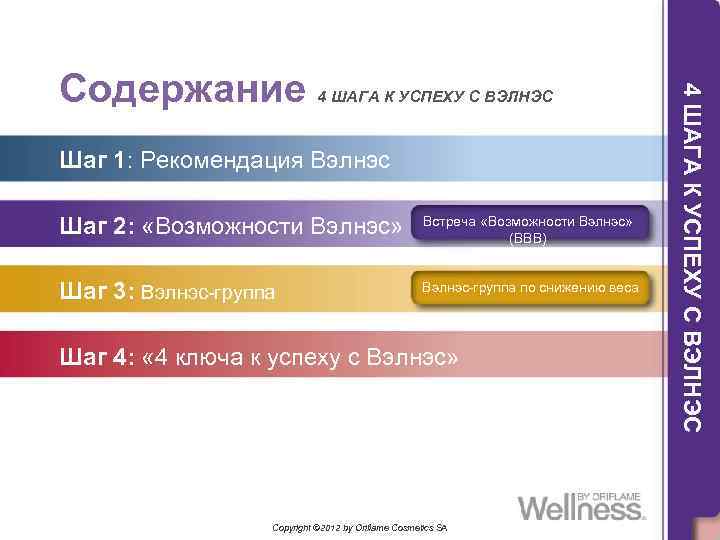 Содержание 4 ШАГА К УСПЕХУ С ВЭЛНЭС

Шаг 1: Рекомендация Вэлнэс

Шаг 2: «Возможности Вэлнэс»

Встреча «Возможности Вэлнэс» (ВВВ)

Шаг 3: Вэлнэс-группа

Вэлнэс-группа по снижению веса

Шаг 4: «4 ключа к успеху с Вэлнэс»

4 ШАГА К УСПЕХУ С ВЭЛНЭС

Wellness BY ORIFLAME

Copyright ©2012 by Oriflame Cosmetics SA